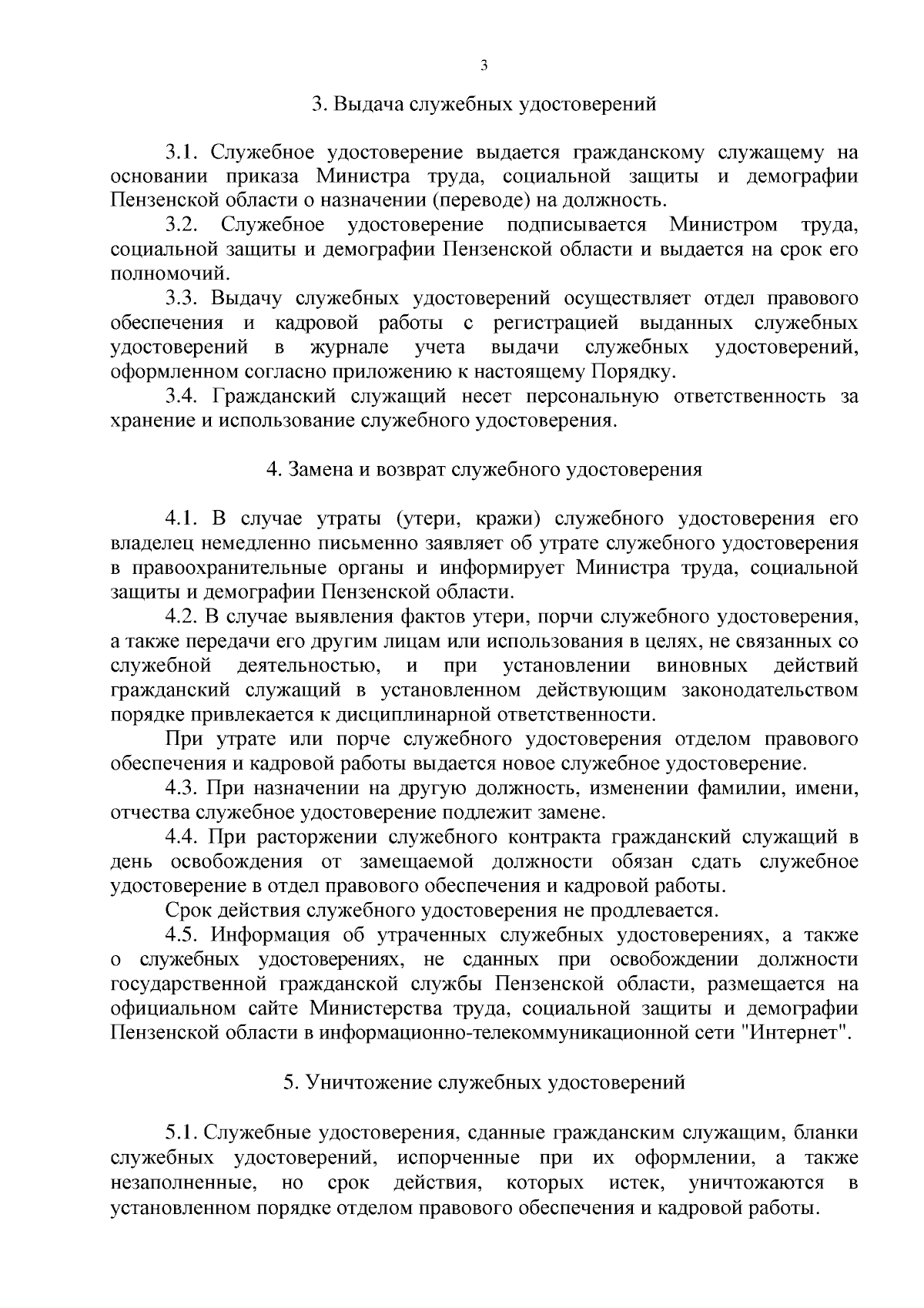 3

3. Выдача служебных удостоверений

3.1. Служебное удостоверение выдается гражданскому служащему на основании приказа Министра труда, социальной защиты и демографии Пензенской области о назначении (переводе) на должность.

3.2. Служебное удостоверение подписывается Министром труда, социальной защиты и демографии Пензенской области и выдается на срок его полномочий.

3.3. Выдачу служебных удостоверений осуществляет отдел правового обеспечения и кадровой работы с регистрацией выданных служебных удостоверений в журнале учета выдачи служебных удостоверений, оформленном согласно приложению к настоящему Порядку.

3.4. Гражданский служащий несет персональную ответственность за хранение и использование служебного удостоверения.

4. Замена и возврат служебного удостоверения

4.1. В случае утраты (утери, кражи) служебного удостоверения его владелец немедленно письменно заявляет об утрате служебного удостоверения в правоохранительные органы и информирует Министра труда, социальной защиты и демографии Пензенской области.

4.2. В случае выявления фактов утери, порчи служебного удостоверения, а также передачи его другим лицам или использования в целях, не связанных со служебной деятельностью, и при установлении виновных действий гражданский служащий в установленном действующим законодательством порядке привлекается к дисциплинарной ответственности.

При утрате или порче служебного удостоверения отделом правового обеспечения и кадровой работы выдается новое служебное удостоверение.

4.3. При назначении на другую должность, изменении фамилии, имени, отчества служебное удостоверение подлежит замене.

4.4. При расторжении служебного контракта гражданский служащий в день освобождения от замещаемой должности обязан сдать служебное удостоверение в отдел правового обеспечения и кадровой работы.

Срок действия служебного удостоверения не продлевается.

4.5. Информация об утраченных служебных удостоверениях, а также о служебных удостоверениях, не сданных при освобождении должности государственной гражданской службы Пензенской области, размещается на официальном сайте Министерства труда, социальной защиты и демографии Пензенской области в информационно-телекоммуникационной сети "Интернет".

5. Уничтожение служебных удостоверений

5.1. Служебные удостоверения, сданные гражданским служащим, бланки служебных удостоверений, испорченные при их оформлении, а также незаполненные, но срок действия, которых истек, уничтожаются в установленном порядке отделом правового обеспечения и кадровой работы.